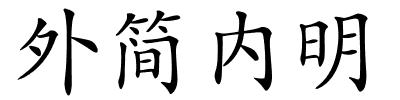 外简内明